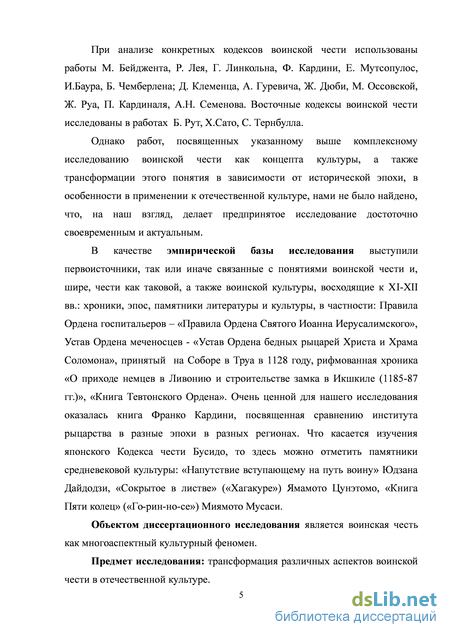 При анализе конкретных кодексов воинской чести использованы работы М. Бейджента, Р. Лея, Г. Линкольна, Ф. Кардини, Е. Мутсопулос, И.Баура, Б. Чемберлена; Д. Клеменца, А. Гуревича, Ж. Дюби, М. Оссовской, Ж. Руа, П. Кардиналя, А.Н. Семенова. Восточные кодексы воинской чести исследованы в работах Б. Рут, Х.Сато, С. Тернбулла.

Однако работ, посвященных указанному выше комплексному исследованию воинской чести как концепта культуры, а также трансформации этого понятия в зависимости от исторической эпохи, в особенности в применении к отечественной культуре, нами не было найдено, что, на наш взгляд, делает предпринятое исследование достоточно своевременным и актуальным.

В качестве эмпирической базы исследования выступили первоисточники, так или иначе связанные с понятиями воинской чести и, шире, чести как таковой, а также воинской культуры, восходящие к XI-XII вв.: хроники, эпос, памятники литературы и культуры, в частности: Правила Ордена госпитальеров – «Правила Ордена Святого Иоанна Иерусалимского», Устав Ордена меченосцев - «Устав Ордена бедных рыцарей Христа и Храма Соломона», принятый на Соборе в Труа в 1128 году, рифмованная хроника «О приходе немцев в Ливонию и строительстве замка в Икшкиле (1185-87 гг.)», «Книга Тевтонского Ордена». Очень ценной для нашего исследования оказалась книга Франко Кардини, посвященная сравнению института рыцарства в разные эпохи в разных регионах. Что касается изучения японского Кодекса чести Бусидо, то здесь можно отметить памятники средневековой культуры: «Напутствие вступающему на путь воину» Юдзана Дайдодзи, «Сокрытое в листве» («Хагакуре») Ямамото Цунэтомо, «Книга Пяти колец» («Го-рин-но-се») Миямото Мусаси.

Объектом диссертационного исследования является воинская честь как многоаспектный культурный феномен.

Предмет исследования: трансформация различных аспектов воинской чести в отечественной культуре.

5

dsLib.net
библиотека диссертаций